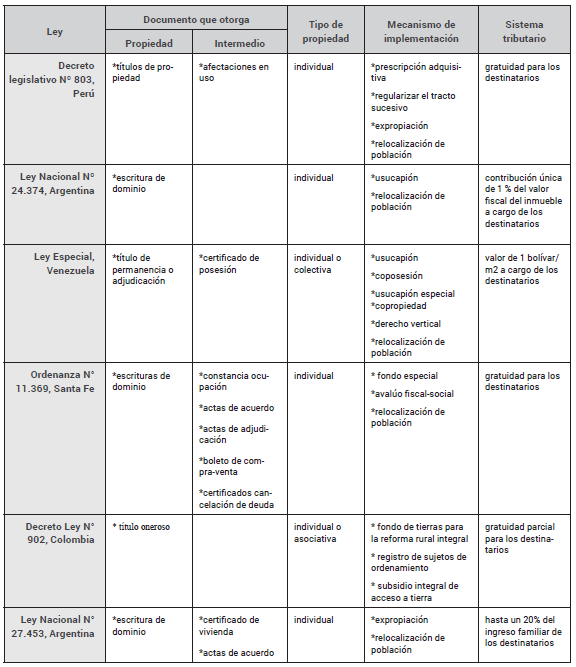 | Ley | Documento que otorga: Propiedad | Documento que otorga: Intermedio | Tipo de propiedad | Mecanismo de implementación | Sistema tributario |
|---|---|---|---|---|---|
| Decreto legislativo N° 803, Perú | *títulos de propiedad | *afectaciones en uso | individual | *prescripción adquisitiva *regularizar el tracto sucesivo *expropiación *relocalización de población | gratuidad para los destinatarios |
| Ley Nacional N° 24.374, Argentina | *escritura de dominio | | individual | *usucapión *relocalización de población | contribución única de 1 % del valor fiscal del inmueble a cargo de los destinatarios |
| Ley Especial, Venezuela | *título de permanencia o adjudicación | *certificado de posesión | individual o colectiva | *usucapión *coposesión *usucapión especial *copropiedad *derecho vertical *relocalización de población | valor de 1 bolívar/ m2 a cargo de los destinatarios |
| Ordenanza N° 11.369, Santa Fe | *escrituras de dominio | *constancia ocupación *actas de acuerdo *actas de adjudicación *boleto de compra-venta *certificados cancelación de deuda | individual | * fondo especial *avalúo fiscal-social *relocalización de población | gratuidad para los destinatarios |
| Decreto Ley N° 902, Colombia | * título oneroso | | individual o asociativa | * fondo de tierras para la reforma rural integral * registro de sujetos de ordenamiento * subsidio integral de acceso a tierra | gratuidad parcial para los destinatarios |
| Ley Nacional N° 27.453, Argentina | *escritura de dominio | *certificado de vivienda *actas de acuerdo | individual | *expropiación *relocalización de población | hasta un 20% del ingreso familiar de los destinatarios |